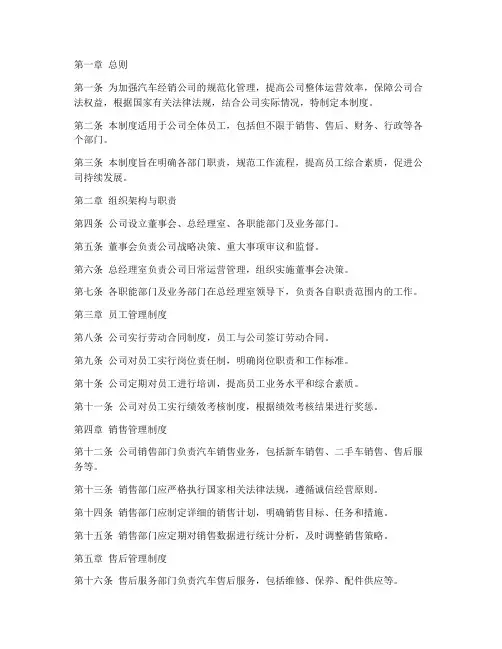 第一章 总则

第一条 为加强汽车经销公司的规范化管理，提高公司整体运营效率，保障公司合法权益，根据国家有关法律法规，结合公司实际情况，特制定本制度。

第二条 本制度适用于公司全体员工，包括但不限于销售、售后、财务、行政等各个部门。

第三条 本制度旨在明确各部门职责，规范工作流程，提高员工综合素质，促进公司持续发展。

第二章 组织架构与职责

第四条 公司设立董事会、总经理室、各职能部门及业务部门。

第五条 董事会负责公司战略决策、重大事项审议和监督。

第六条 总经理室负责公司日常运营管理，组织实施董事会决策。

第七条 各职能部门及业务部门在总经理室领导下，负责各自职责范围内的工作。

第三章 员工管理制度

第八条 公司实行劳动合同制度，员工与公司签订劳动合同。

第九条 公司对员工实行岗位责任制，明确岗位职责和工作标准。

第十条 公司定期对员工进行培训，提高员工业务水平和综合素质。

第十一条 公司对员工实行绩效考核制度，根据绩效考核结果进行奖惩。

第四章 销售管理制度

第十二条 公司销售部门负责汽车销售业务，包括新车销售、二手车销售、售后服务等。

第十三条 销售部门应严格执行国家相关法律法规，遵循诚信经营原则。

第十四条 销售部门应制定详细的销售计划，明确销售目标、任务和措施。

第十五条 销售部门应定期对销售数据进行统计分析，及时调整销售策略。

第五章 售后管理制度

第十六条 售后服务部门负责汽车售后服务，包括维修、保养、配件供应等。